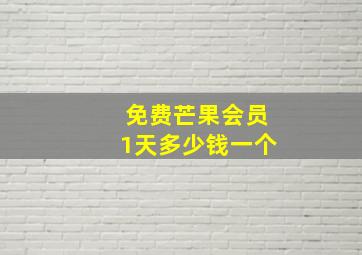 免费芒果会员
1天多少钱一个